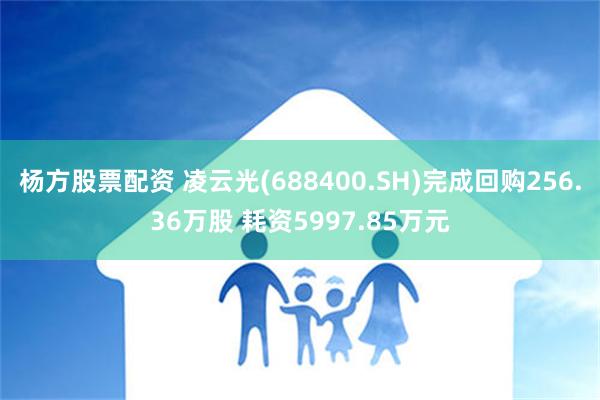 杨方股票配资 凌云光(688400.SH)完成回购256.36万股 耗资5997.85万元